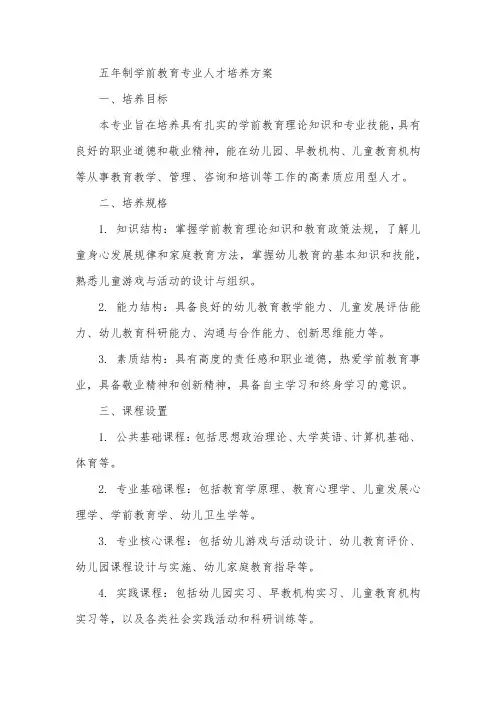 五年制学前教育专业人才培养方案

一、培养目标

本专业旨在培养具有扎实的学前教育理论知识和专业技能，具有良好的职业道德和敬业精神，能在幼儿园、早教机构、儿童教育机构等从事教育教学、管理、咨询和培训等工作的高素质应用型人才。

二、培养规格

1. 知识结构：掌握学前教育理论知识和教育政策法规，了解儿童身心发展规律和家庭教育方法，掌握幼儿教育的基本知识和技能，熟悉儿童游戏与活动的设计与组织。

2. 能力结构：具备良好的幼儿教育教学能力、儿童发展评估能力、幼儿教育科研能力、沟通与合作能力、创新思维能力等。

3. 素质结构：具有高度的责任感和职业道德，热爱学前教育事业，具备敬业精神和创新精神，具备自主学习和终身学习的意识。

三、课程设置

1. 公共基础课程：包括思想政治理论、大学英语、计算机基础、体育等。

2. 专业基础课程：包括教育学原理、教育心理学、儿童发展心理学、学前教育学、幼儿卫生学等。

3. 专业核心课程：包括幼儿游戏与活动设计、幼儿教育评价、幼儿园课程设计与实施、幼儿家庭教育指导等。

4. 实践课程：包括幼儿园实习、早教机构实习、儿童教育机构实习等，以及各类社会实践活动和科研训练等。